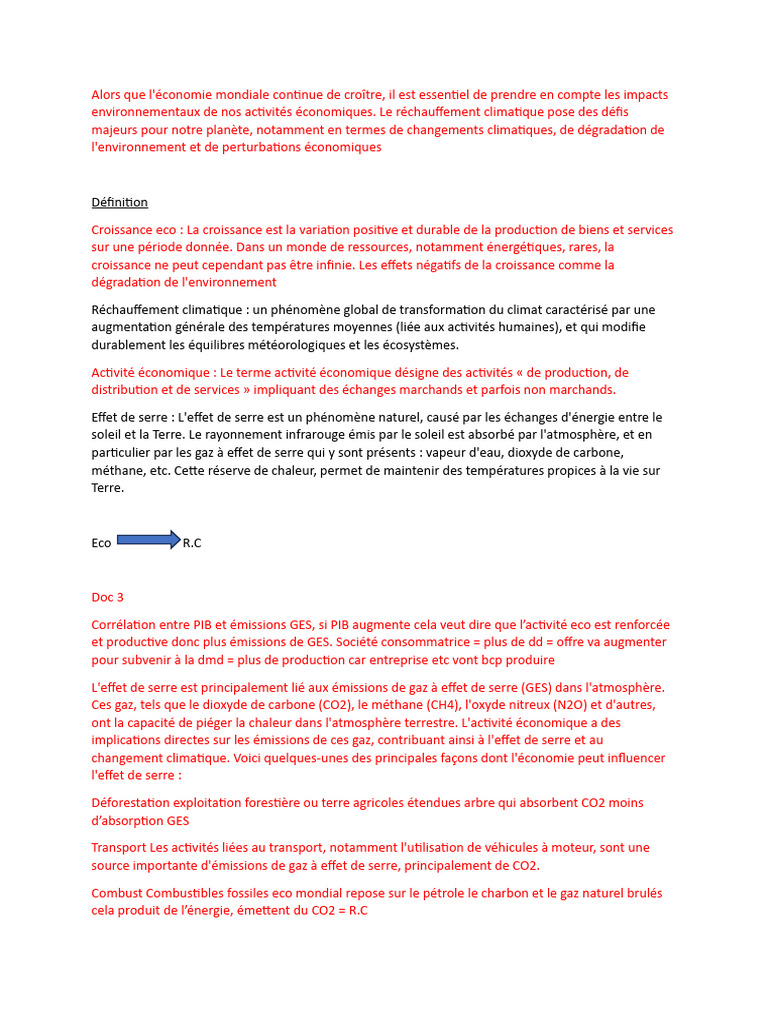 Alors que l'économie mondiale continue de croître, il est essentiel de prendre en compte les impacts environnementaux de nos activités économiques. Le réchauffement climatique pose des défis majeurs pour notre planète, notamment en termes de changements climatiques, de dégradation de l'environnement et de perturbations économiques

Définition

Croissance eco : La croissance est la variation positive et durable de la production de biens et services sur une période donnée. Dans un monde de ressources, notamment énergétiques, rares, la croissance ne peut cependant pas être infinie. Les effets négatifs de la croissance comme la dégradation de l'environnement

Réchauffement climatique : un phénomène global de transformation du climat caractérisé par une augmentation générale des températures moyennes (liée aux activités humaines), et qui modifie durablement les équilibres météorologiques et les écosystèmes.

Activité économique : Le terme activité économique désigne des activités « de production, de distribution et de services » impliquant des échanges marchands et parfois non marchands.

Effet de serre : L'effet de serre est un phénomène naturel, causé par les échanges d'énergie entre le soleil et la Terre. Le rayonnement infrarouge émis par le soleil est absorbé par l'atmosphère, et en particulier par les gaz à effet de serre qui y sont présents : vapeur d'eau, dioxyde de carbone, méthane, etc. Cette réserve de chaleur, permet de maintenir des températures propices à la vie sur Terre.

Eco R.C

Doc 3

Corrélation entre PIB et émissions GES, si PIB augmente cela veut dire que l'activité eco est renforcée et productive donc plus émissions de GES. Société consommatrice = plus de dd = offre va augmenter pour subvenir à la dmd = plus de production car entreprise etc vont bcp produire

L'effet de serre est principalement lié aux émissions de gaz à effet de serre (GES) dans l'atmosphère. Ces gaz, tels que le dioxyde de carbone (CO2), le méthane (CH4), l'oxyde nitreux (N2O) et d'autres, ont la capacité de piéger la chaleur dans l'atmosphère terrestre. L'activité économique a des implications directes sur les émissions de ces gaz, contribuant ainsi à l'effet de serre et au changement climatique. Voici quelques-unes des principales façons dont l'économie peut influencer l'effet de serre :

Déforestation exploitation forestière ou terre agricoles étendues arbre qui absorbent CO2 moins d'absorption GES

Transport Les activités liées au transport, notamment l'utilisation de véhicules à moteur, sont une source importante d'émissions de gaz à effet de serre, principalement de CO2.

Combust Combustibles fossiles eco mondial repose sur le pétrole le charbon et le gaz naturel brulés cela produit de l'énergie, émettent du CO2 = R.C